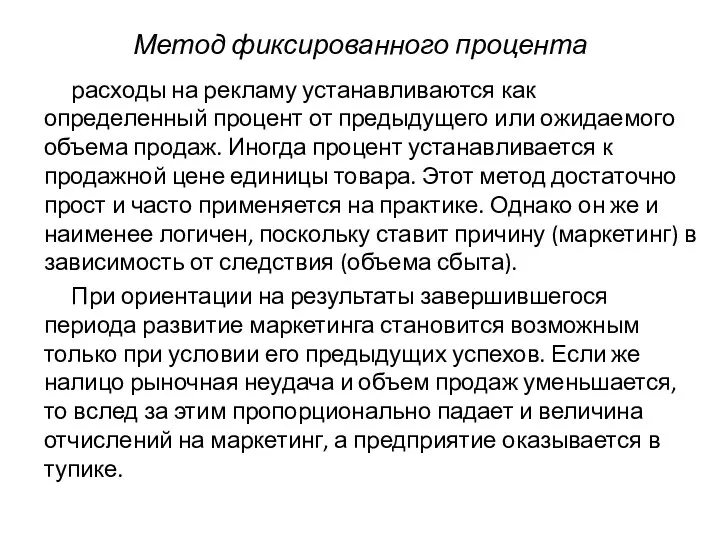 Метод фиксированного процента

расходы на рекламу устанавливаются как определенный процент от предыдущего или ожидаемого объема продаж. Иногда процент устанавливается к продажной цене единицы товара. Этот метод достаточно прост и часто применяется на практике. Однако он же и наименее логичен, поскольку ставит причину (маркетинг) в зависимость от следствия (объема сбыта).

При ориентации на результаты завершившегося периода развитие маркетинга становится возможным только при условии его предыдущих успехов. Если же налицо рыночная неудача и объем продаж уменьшается, то вслед за этим пропорционально падает и величина отчислений на маркетинг, а предприятие оказывается в тупике.